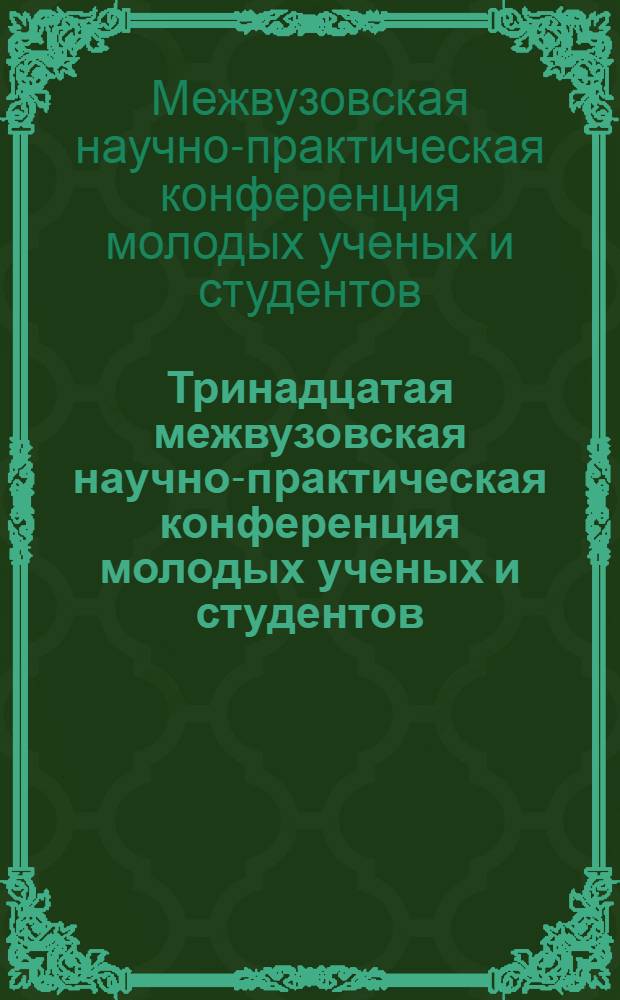 Межвузовская научно-практическая конференция молодых ученых и студентов

Тринадцатая межвузовская научно-практическая конференция молодых ученых и студентов